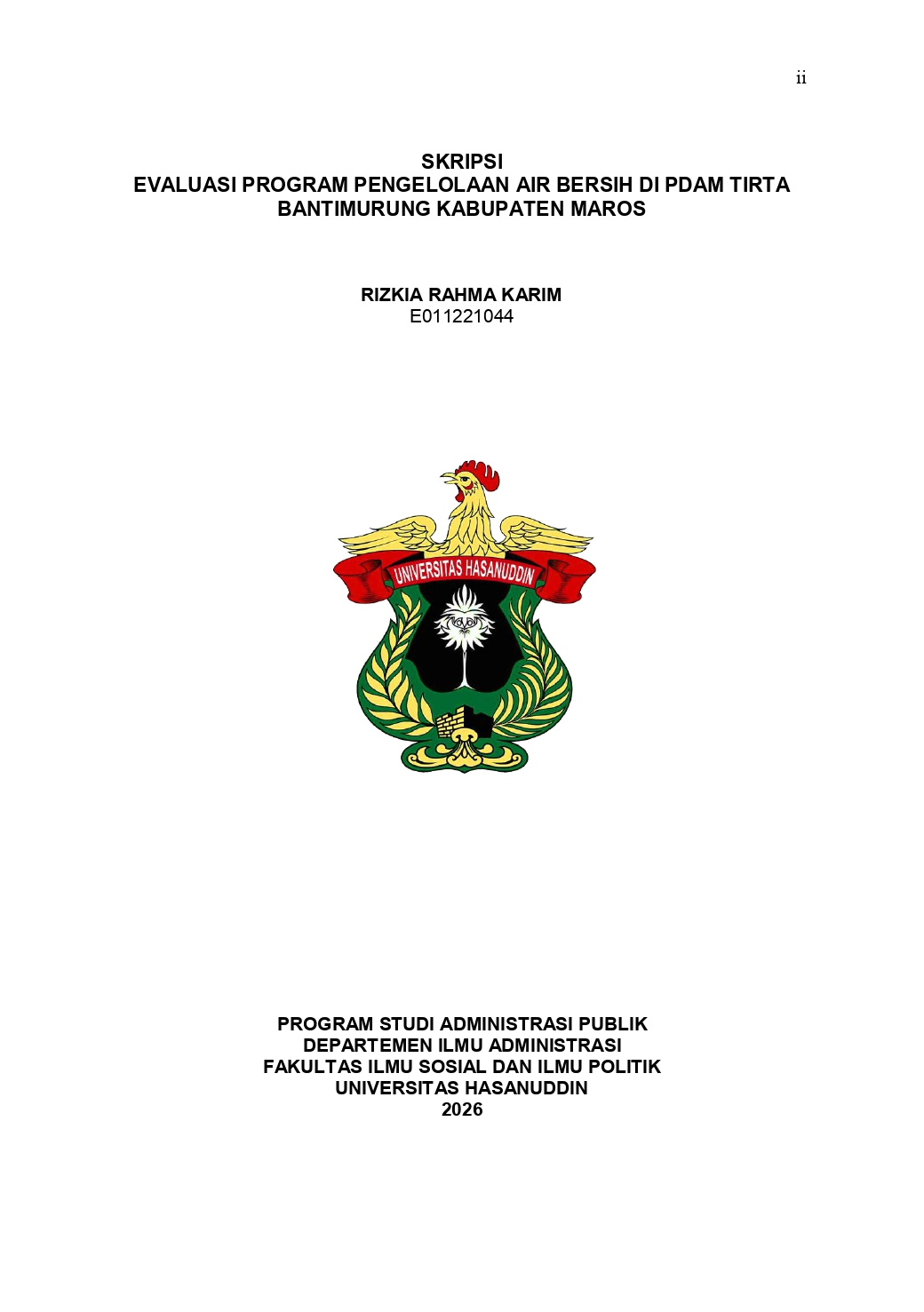 ii

SKRIPSI
EVALUASI PROGRAM PENGELOLAAN AIR BERSIH DI PDAM TIRTA BANTIMURUNG KABUPATEN MAROS

RIZKIA RAHMA KARIM
E011221044

UNIVERSITAS HASANUDDIN

PROGRAM STUDI ADMINISTRASI PUBLIK
DEPARTEMEN ILMU ADMINISTRASI
FAKULTAS ILMU SOSIAL DAN ILMU POLITIK
UNIVERSITAS HASANUDDIN
2026